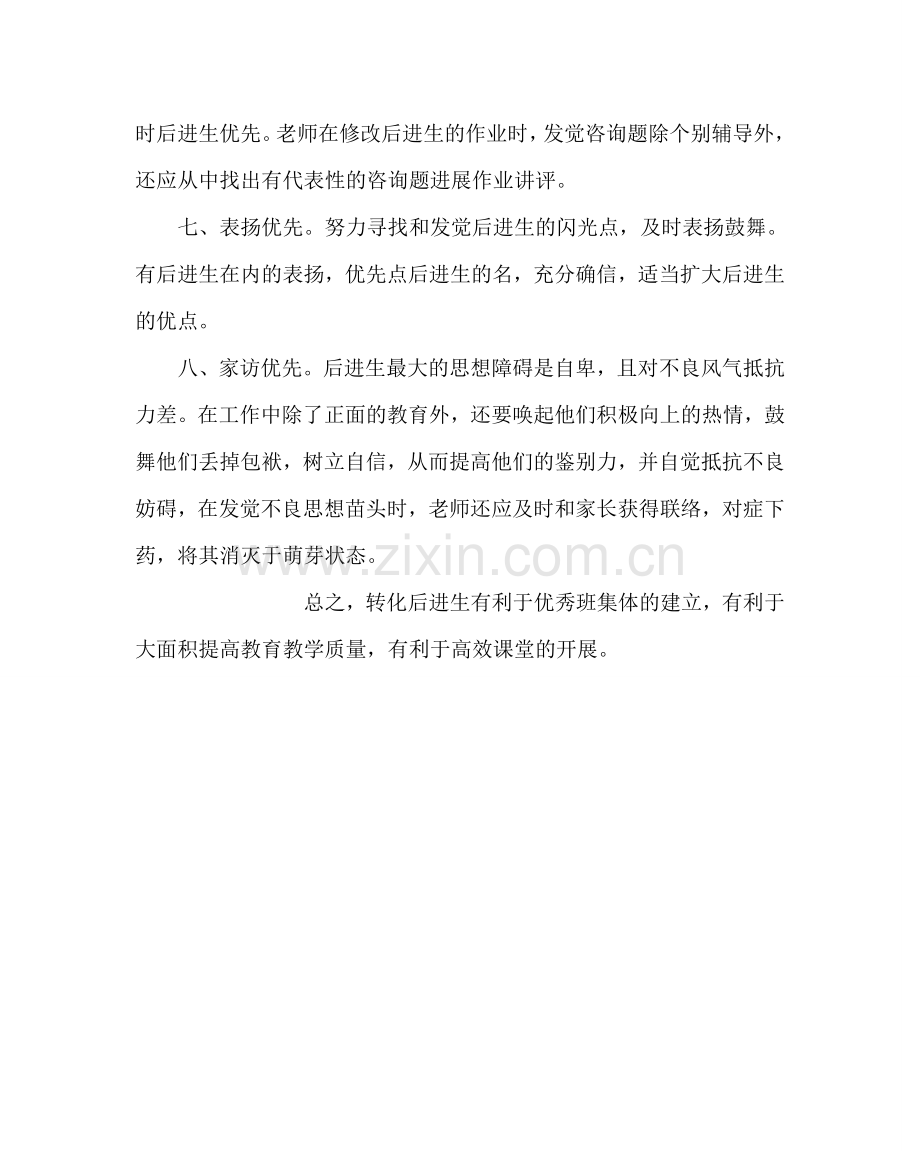 时后进生优先。老师在修改后进生的作业时，发觉咨询题除个别辅导外，还应从中找出有代表性的咨询题进展作业讲评。

七、表扬优先。努力寻找和发觉后进生的闪光点，及时表扬鼓舞。有后进生在内的表扬，优先点后进生的名，充分确信，适当扩大后进生的优点。

八、家访优先。后进生最大的思想障碍是自卑，且对不良风气抵抗力差。在工作中除了正面的教育外，还要唤起他们积极向上的热情，鼓舞他们丢掉包袱，树立自信，从而提高他们的鉴别力，并自觉抵抗不良妨碍，在发觉不良思想苗头时，老师还应及时和家长获得联络，对症下药，将其消灭于萌芽状态。

www.zixin.com.cn

总之，转化后进生有利于优秀班集体的建立，有利于大面积提高教育教学质量，有利于高效课堂的开展。